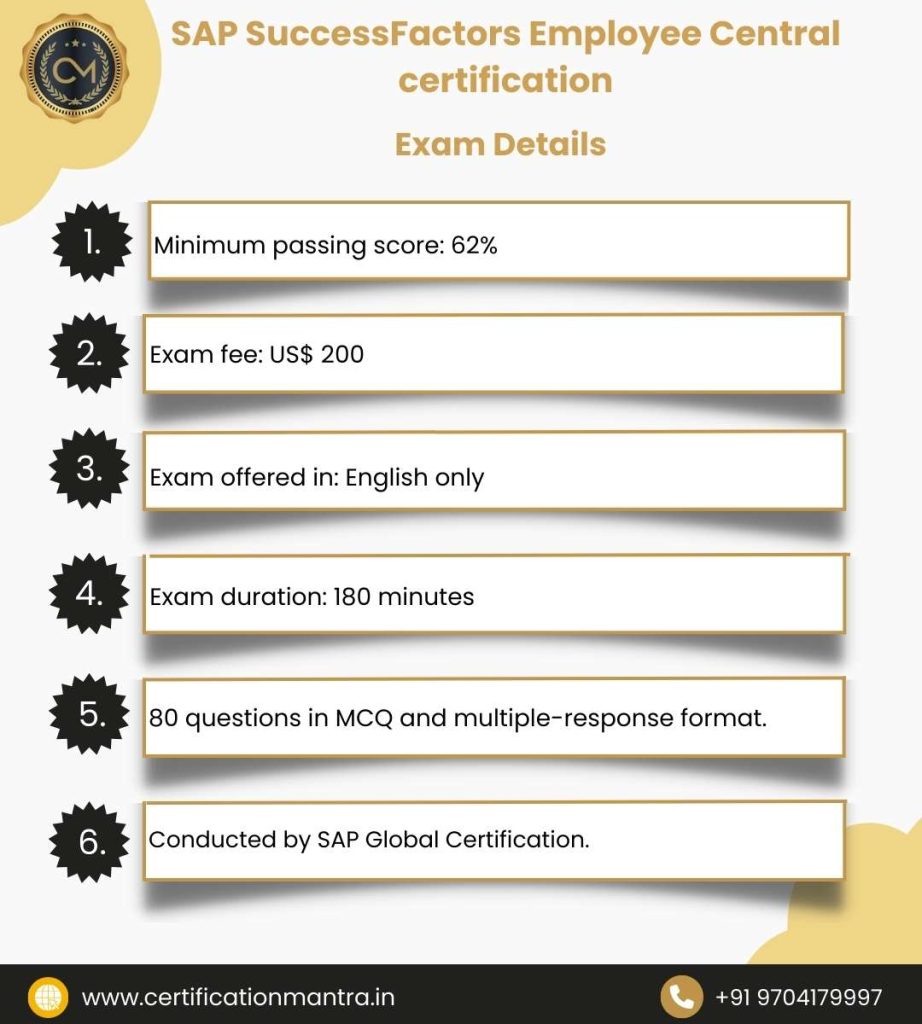 CM

SAP SuccessFactors Employee Central certification

Exam Details

1. Minimum passing score: 62%

2. Exam fee: US$ 200

3. Exam offered in: English only

4. Exam duration: 180 minutes

5. 80 questions in MCQ and multiple-response format.

6. Conducted by SAP Global Certification.

www.certificationmantra.in

+91 9704179997